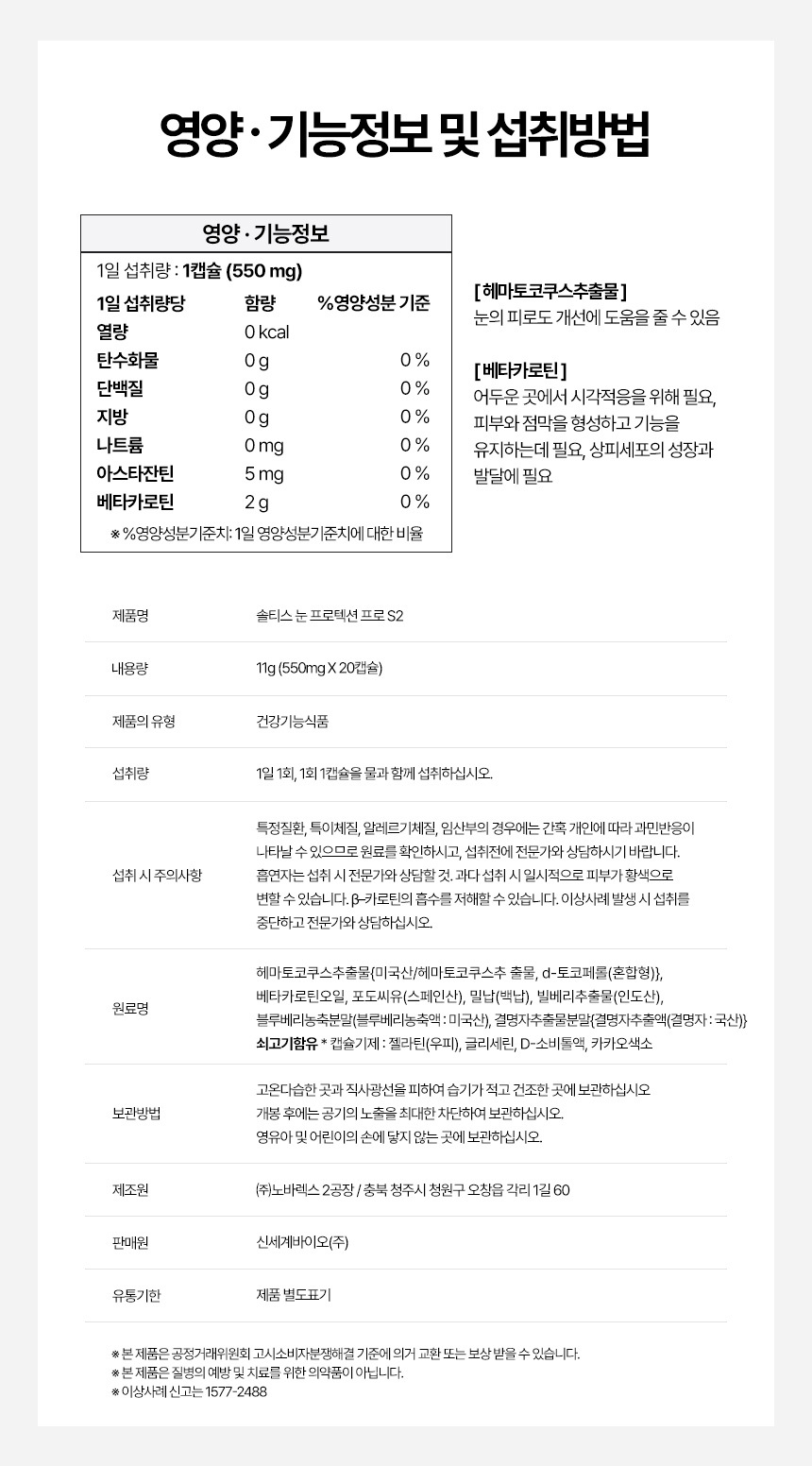 영양 · 기능정보 및 섭취방법

영양 · 기능정보

1일 섭취량 : 1캡슐 (550 mg)

| 1일 섭취량당 | 함량 | %영양성분 기준 |
|---|---|---|
| 열량 | 0 kcal | |
| 탄수화물 | 0 g | 0 % |
| 단백질 | 0 g | 0 % |
| 지방 | 0 g | 0 % |
| 나트륨 | 0 mg | 0 % |
| 아스타잔틴 | 5 mg | 0 % |
| 베타카로틴 | 2 g | 0 % |

※ %영양성분기준치: 1일 영양성분기준치에 대한 비율

[ 헤마토코쿠스추출물 ]
눈의 피로도 개선에 도움을 줄 수 있음

[ 베타카로틴 ]
어두운 곳에서 시각적응을 위해 필요, 피부와 점막을 형성하고 기능을 유지하는데 필요, 상피세포의 성장과 발달에 필요

| 제품명 | 솔티스 눈 프로텍션 프로 S2 |
|---|---|
| 내용량 | 11g (550mg X 20캡슐) |
| 제품의 유형 | 건강기능식품 |
| 섭취량 | 1일 1회, 1회 1캡슐을 물과 함께 섭취하십시오. |
| 섭취 시 주의사항 | 특정질환, 특이체질, 알레르기체질, 임산부의 경우에는 간혹 개인에 따라 과민반응이 나타날 수 있으므로 원료를 확인하시고, 섭취전에 전문가와 상담하시기 바랍니다. 흡연자는 섭취 시 전문가와 상담할 것. 과다 섭취 시 일시적으로 피부가 황색으로 변할 수 있습니다. β-카로틴의 흡수를 저해할 수 있습니다. 이상사례 발생 시 섭취를 중단하고 전문가와 상담하십시오. |
| 원료명 | 헤마토코쿠스추출물{미국산/헤마토코쿠스추 출물, d-토코페롤(혼합형)}, 베타카로틴오일, 포도씨유(스페인산), 밀납(백납), 빌베리추출물(인도산), 블루베리농축분말(블루베리농축액 : 미국산), 결명자추출물분말{결명자추출액(결명자 : 국산)} 쇠고기함유 * 캡슐기제 : 젤라틴(우피), 글리세린, D-소비톨액, 카카오색소 |
| 보관방법 | 고온다습한 곳과 직사광선을 피하여 습기가 적고 건조한 곳에 보관하십시오 개봉 후에는 공기의 노출을 최대한 차단하여 보관하십시오. 영유아 및 어린이의 손에 닿지 않는 곳에 보관하십시오. |
| 제조원 | ㈜노바렉스 2공장 / 충북 청주시 청원구 오창읍 각리 1길 60 |
| 판매원 | 신세계바이오(주) |
| 유통기한 | 제품 별도표기 |

※ 본 제품은 공정거래위원회 고시소비자분쟁해결 기준에 의거 교환 또는 보상 받을 수 있습니다.
※ 본 제품은 질병의 예방 및 치료를 위한 의약품이 아닙니다.
※ 이상사례 신고는 1577-2488